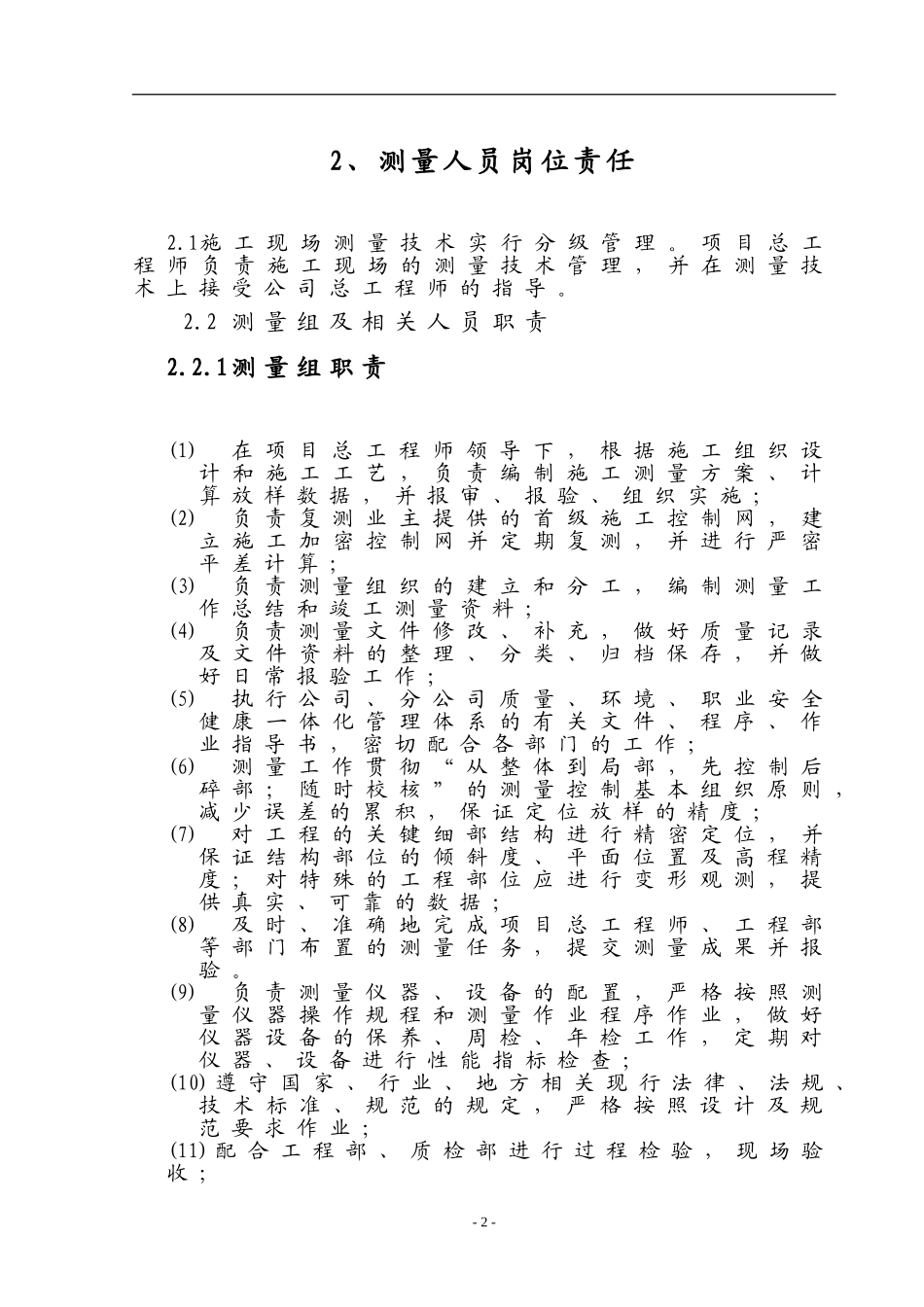 2、测量人员岗位责任

2.1施工现场测量技术实行分级管理。项目总工程师负责施工现场的测量技术管理，并在测量技术上接受公司总工程师的指导。

2.2 测量组及相关人员职责

2.2.1测量组职责

(1) 在项目总工程师领导下，根据施工组织设计和施工工艺，负责编制施工测量方案、计算放样数据，并报审、报验、组织实施；
(2) 负责复测业主提供的首级施工控制网，建立施工加密控制网并定期复测，并进行严密平差计算；
(3) 负责测量组织的建立和分工，编制测量工作总结和竣工测量资料；
(4) 负责测量文件修改、补充，做好质量记录及文件资料的整理、分类、归档保存，并做好日常报验工作；
(5) 执行公司、分公司质量、环境、职业安全健康一体化管理体系的有关文件、程序、作业指导书，密切配合各部门的工作；
(6) 测量工作贯彻“从整体到局部，先控制后碎部；随时校核”的测量控制基本组织原则，减少误差的累积，保证定位放样的精度；
(7) 对工程的关键细部结构进行精密定位，并保证结构部位的倾斜度、平面位置及高程精度；对特殊的工程部位应进行变形观测，提供真实、可靠的数据；
(8) 及时、准确地完成项目总工程师、工程部等部门布置的测量任务，提交测量成果并报验。
(9) 负责测量仪器、设备的配置，严格按照测量仪器操作规程和测量作业程序作业，做好仪器设备的保养、周检、年检工作，定期对仪器、设备进行性能指标检查；
(10)遵守国家、行业、地方相关现行法律、法规、技术标准、规范的规定，严格按照设计及规范要求作业；
(11)配合工程部、质检部进行过程检验，现场验收；

- 2 -